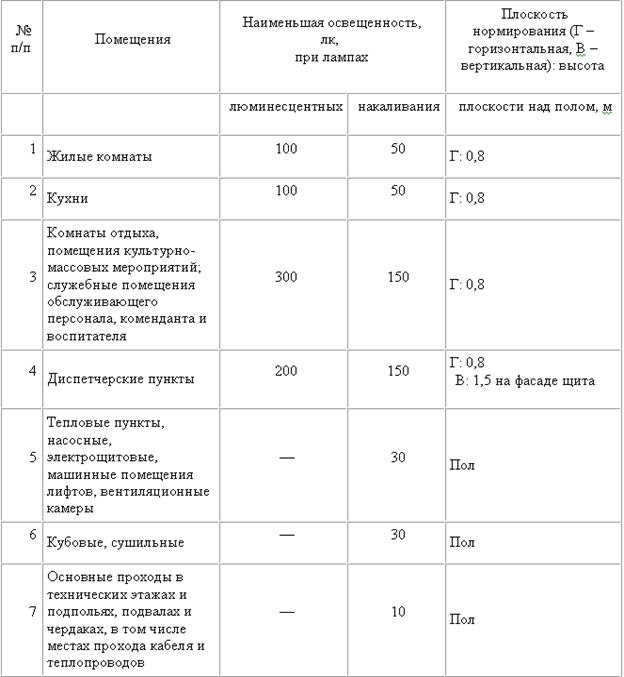 | № п/п | Помещения | Наименьшая освещенность, лк, при лампах | | Плоскость нормирования (Г – горизонтальная, В – вертикальная): высота |
|---|---|---|---|---|
| | | люминесцентных | накаливания | плоскости над полом, м |
| 1 | Жилые комнаты | 100 | 50 | Г: 0,8 |
| 2 | Кухни | 100 | 50 | Г: 0,8 |
| 3 | Комнаты отдыха, помещения культурно-массовых мероприятий; служебные помещения обслуживающего персонала, коменданта и воспитателя | 300 | 150 | Г: 0,8 |
| 4 | Диспетчерские пункты | 200 | 150 | Г: 0,8 В: 1,5 на фасаде щита |
| 5 | Тепловые пункты, насосные, электрощитовые, машинные помещения лифтов, вентиляционные камеры | — | 30 | Пол |
| 6 | Кубовые, сушильные | — | 30 | Пол |
| 7 | Основные проходы в технических этажах и подпольях, подвалах и чердаках, в том числе местах прохода кабеля и теплопроводов | — | 10 | Пол |